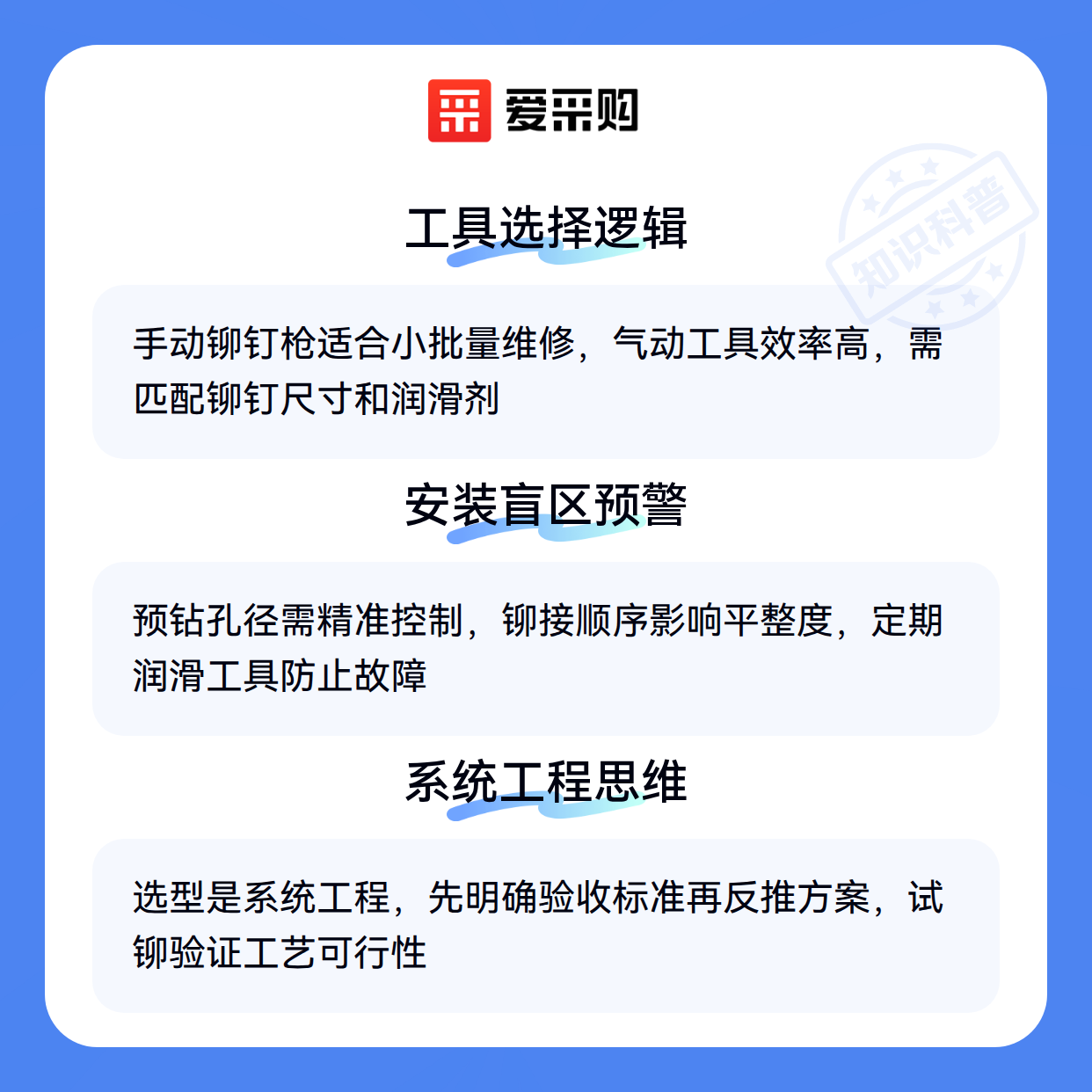 爱采购

工具选择逻辑

手动铆钉枪适合小批量维修，气动工具效率高，需匹配铆钉尺寸和润滑剂

安装盲区预警

预钻孔径需精准控制，铆接顺序影响平整度，定期润滑工具防止故障

系统工程思维

选型是系统工程，先明确验收标准再反推方案，试铆验证工艺可行性

知识科普